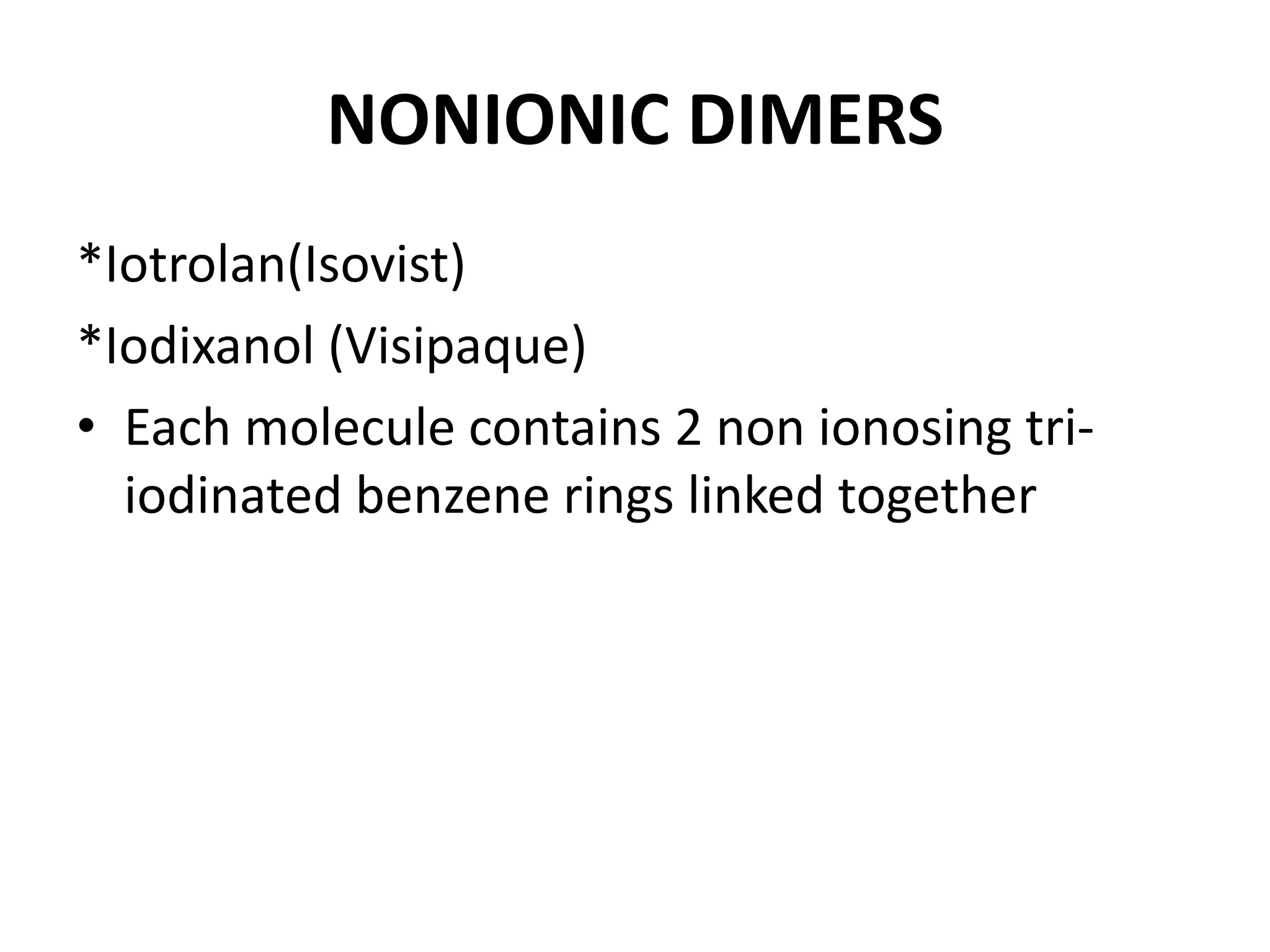 NONIONIC DIMERS

*Iotrolan(Isovist)

*Iodixanol (Visipaque)

• Each molecule contains 2 non ionosing tri-iodinated benzene rings linked together